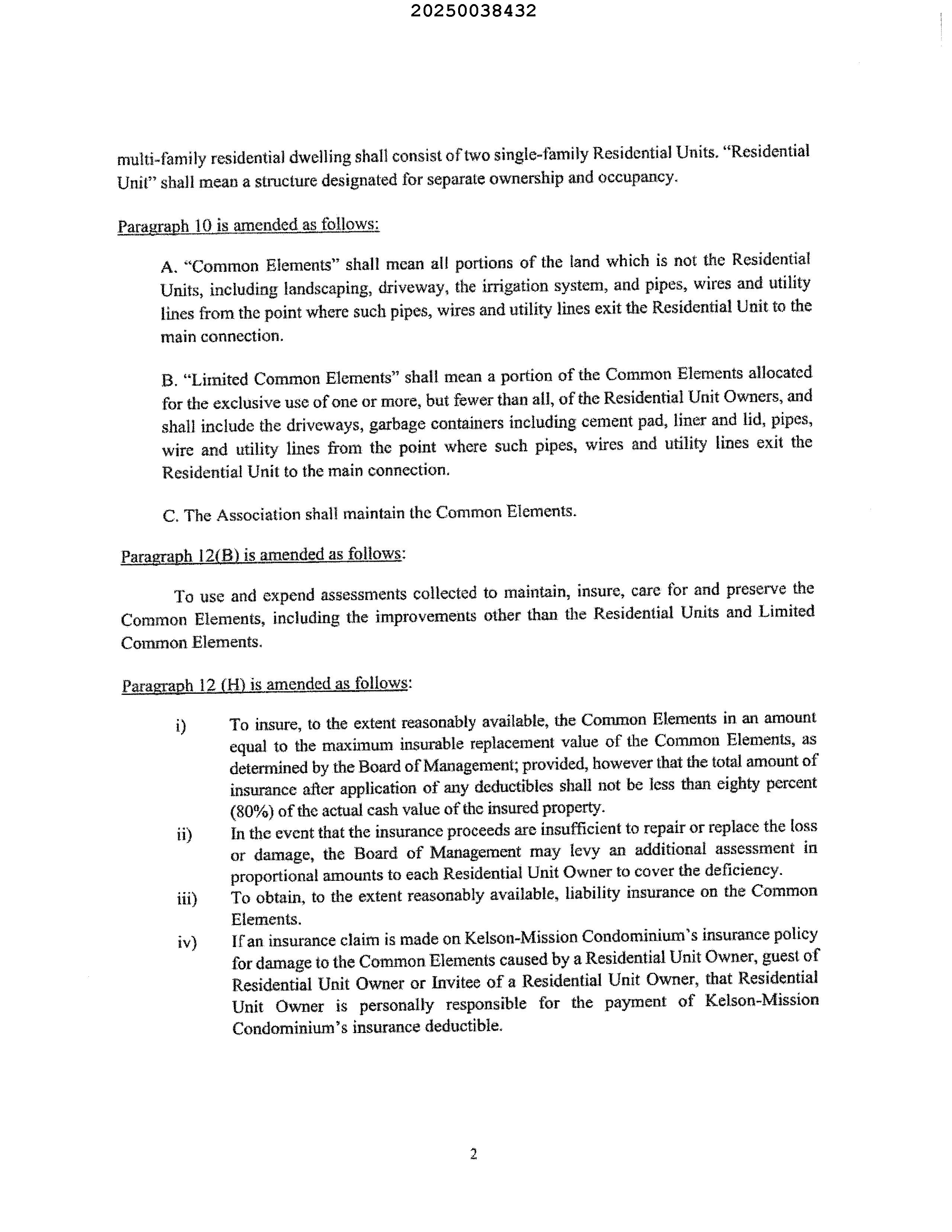 20250038432

multi-family residential dwelling shall consist of two single-family Residential Units. "Residential Unit" shall mean a structure designated for separate ownership and occupancy.

Paragraph 10 is amended as follows:

A. "Common Elements" shall mean all portions of the land which is not the Residential Units, including landscaping, driveway, the irrigation system, and pipes, wires and utility lines from the point where such pipes, wires and utility lines exit the Residential Unit to the main connection.

B. "Limited Common Elements" shall mean a portion of the Common Elements allocated for the exclusive use of one or more, but fewer than all, of the Residential Unit Owners, and shall include the driveways, garbage containers including cement pad, liner and lid, pipes, wire and utility lines from the point where such pipes, wires and utility lines exit the Residential Unit to the main connection.

C. The Association shall maintain the Common Elements.

Paragraph 12(B) is amended as follows:

To use and expend assessments collected to maintain, insure, care for and preserve the Common Elements, including the improvements other than the Residential Units and Limited Common Elements.

Paragraph 12 (H) is amended as follows:

i) To insure, to the extent reasonably available, the Common Elements in an amount equal to the maximum insurable replacement value of the Common Elements, as determined by the Board of Management; provided, however that the total amount of insurance after application of any deductibles shall not be less than eighty percent (80%) of the actual cash value of the insured property.

ii) In the event that the insurance proceeds are insufficient to repair or replace the loss or damage, the Board of Management may levy an additional assessment in proportional amounts to each Residential Unit Owner to cover the deficiency.

iii) To obtain, to the extent reasonably available, liability insurance on the Common Elements.

iv) If an insurance claim is made on Kelson-Mission Condominium's insurance policy for damage to the Common Elements caused by a Residential Unit Owner, guest of Residential Unit Owner or Invitee of a Residential Unit Owner, that Residential Unit Owner is personally responsible for the payment of Kelson-Mission Condominium's insurance deductible.

2